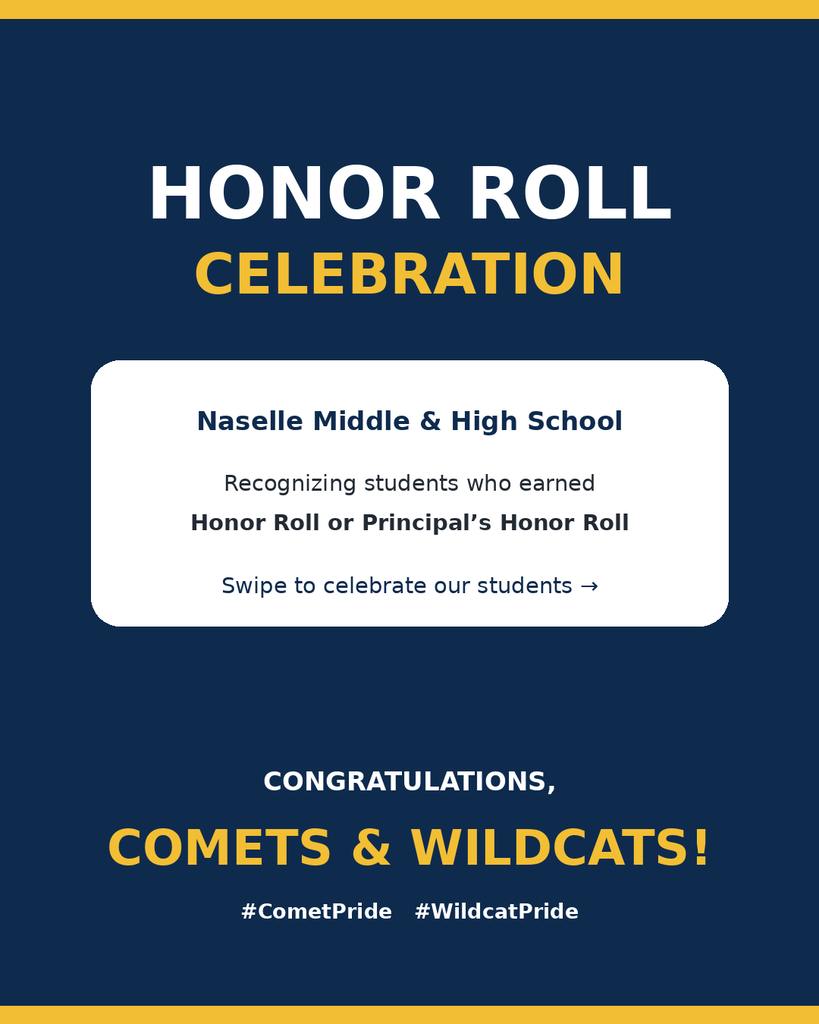 HONOR ROLL
CELEBRATION

Naselle Middle & High School

Recognizing students who earned
Honor Roll or Principal's Honor Roll

Swipe to celebrate our students →

CONGRATULATIONS,
COMETS & WILDCATS!

#CometPride #WildcatPride